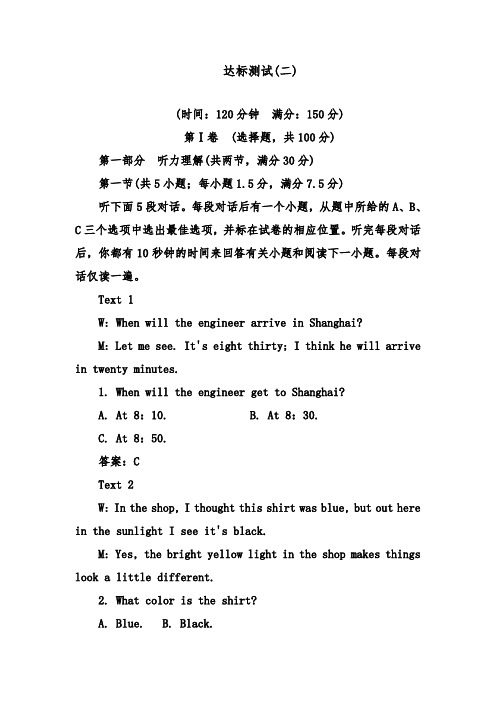 达标测试(二)

(时间：120分钟　满分：150分)

第Ⅰ卷　(选择题，共100分)

第一部分　听力理解(共两节，满分30分)

第一节(共5小题；每小题1.5分，满分7.5分)

听下面5段对话。每段对话后有一个小题，从题中所给的A、B、C三个选项中选出最佳选项，并标在试卷的相应位置。听完每段对话后，你都有10秒钟的时间来回答有关小题和阅读下一小题。每段对话仅读一遍。

Text 1

W: When will the engineer arrive in Shanghai?

M: Let me see. It's eight thirty; I think he will arrive in twenty minutes.

1. When will the engineer get to Shanghai?

A. At 8：10.　　B. At 8：30.

C. At 8：50.

答案：C

Text 2

W: In the shop, I thought this shirt was blue, but out here in the sunlight I see it's black.

M: Yes, the bright yellow light in the shop makes things look a little different.

2. What color is the shirt?

A. Blue.　B. Black.